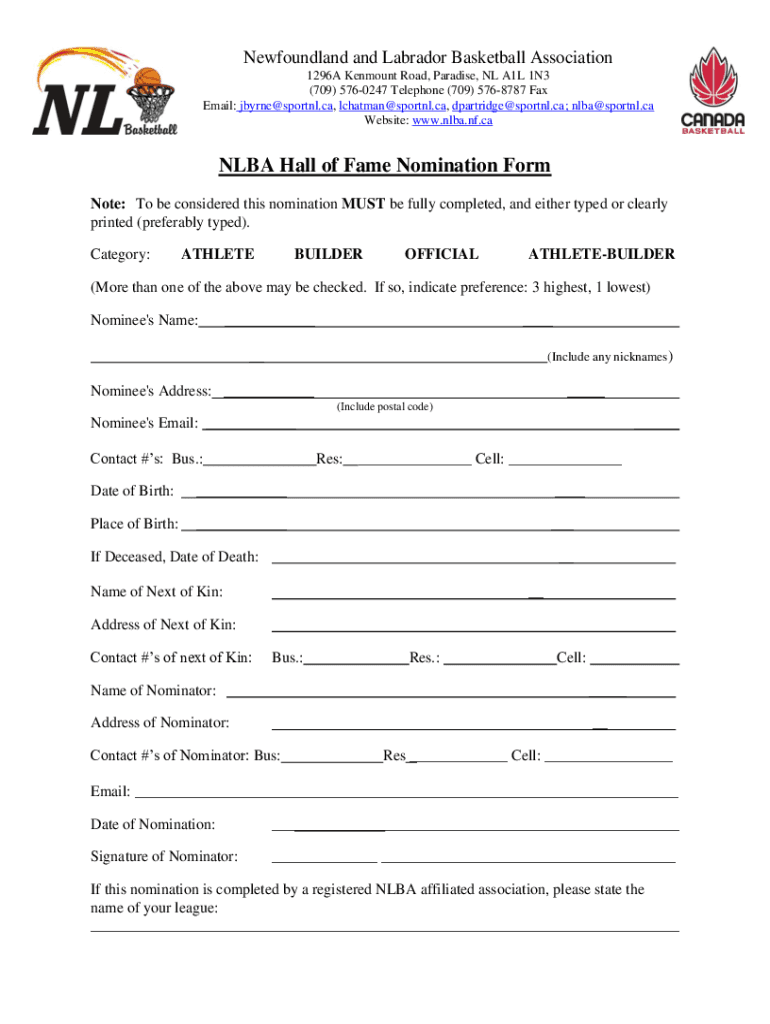 NL Basketball

Newfoundland and Labrador Basketball Association
1296A Kenmount Road, Paradise, NL A1L 1N3
(709) 576-0247 Telephone (709) 576-8787 Fax
Email: jbyrne@sportnl.ca, lchatman@sportnl.ca, dpartridge@sportnl.ca; nlba@sportnl.ca
Website: www.nlba.nf.ca

CANADA BASKETBALL

NLBA Hall of Fame Nomination Form

Note: To be considered this nomination MUST be fully completed, and either typed or clearly printed (preferably typed).

Category: ATHLETE BUILDER OFFICIAL ATHLETE-BUILDER

(More than one of the above may be checked. If so, indicate preference: 3 highest, 1 lowest)

Nominee's Name:

(Include any nicknames)

Nominee's Address:
(Include postal code)

Nominee's Email:

Contact #'s: Bus.: Res: Cell:

Date of Birth:

Place of Birth:

If Deceased, Date of Death:

Name of Next of Kin:

Address of Next of Kin:

Contact #'s of next of Kin: Bus.: Res.: Cell:

Name of Nominator:

Address of Nominator:

Contact #'s of Nominator: Bus: Res Cell:

Email:

Date of Nomination:

Signature of Nominator:

If this nomination is completed by a registered NLBA affiliated association, please state the name of your league: